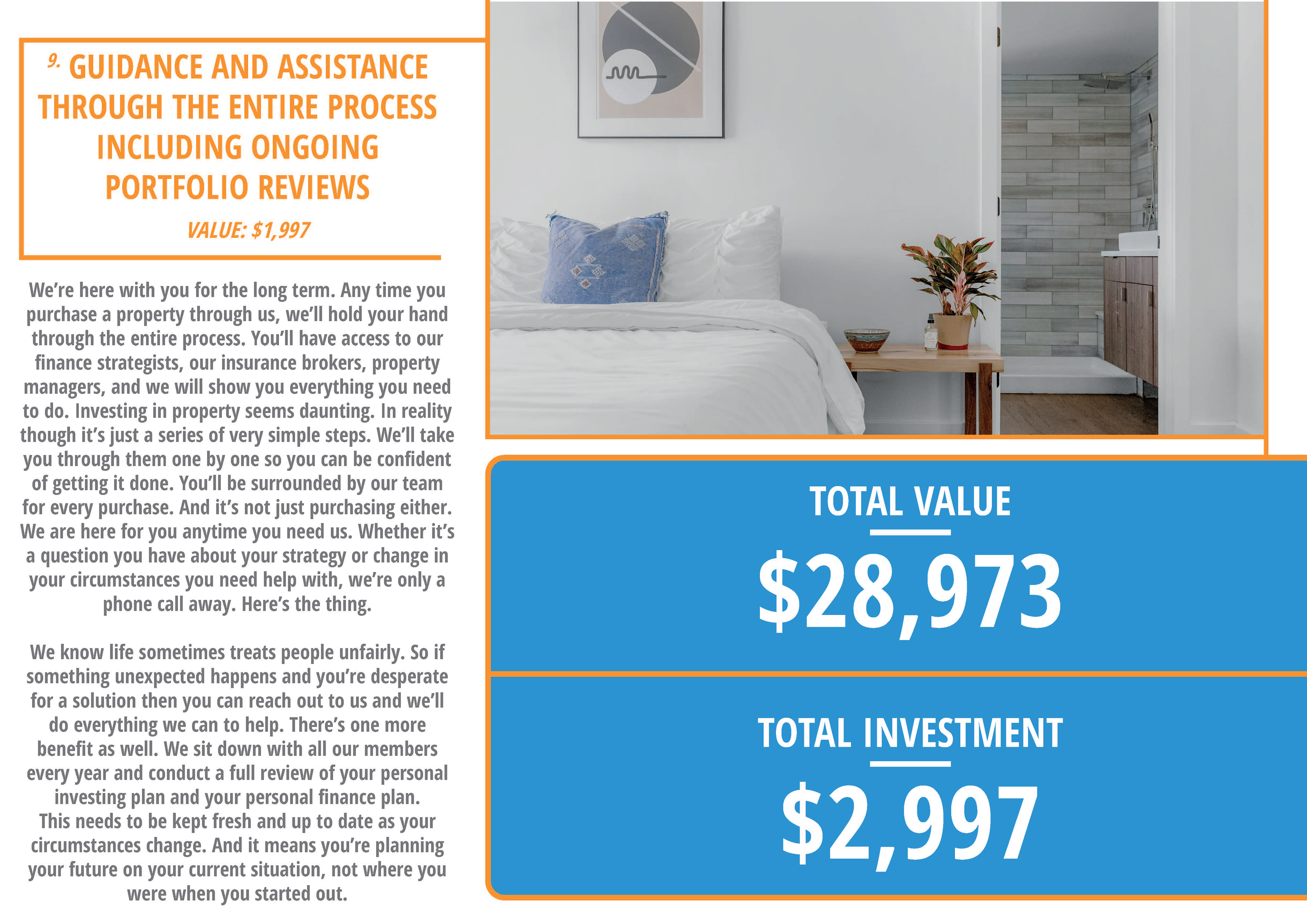 9. GUIDANCE AND ASSISTANCE THROUGH THE ENTIRE PROCESS INCLUDING ONGOING PORTFOLIO REVIEWS

VALUE: $1,997

We're here with you for the long term. Any time you purchase a property through us, we'll hold your hand through the entire process. You'll have access to our finance strategists, our insurance brokers, property managers, and we will show you everything you need to do. Investing in property seems daunting. In reality though it's just a series of very simple steps. We'll take you through them one by one so you can be confident of getting it done. You'll be surrounded by our team for every purchase. And it's not just purchasing either. We are here for you anytime you need us. Whether it's a question you have about your strategy or change in your circumstances you need help with, we're only a phone call away. Here's the thing.

We know life sometimes treats people unfairly. So if something unexpected happens and you're desperate for a solution then you can reach out to us and we'll do everything we can to help. There's one more benefit as well. We sit down with all our members every year and conduct a full review of your personal investing plan and your personal finance plan. This needs to be kept fresh and up to date as your circumstances change. And it means you're planning your future on your current situation, not where you were when you started out.

TOTAL VALUE

$28,973

TOTAL INVESTMENT

$2,997